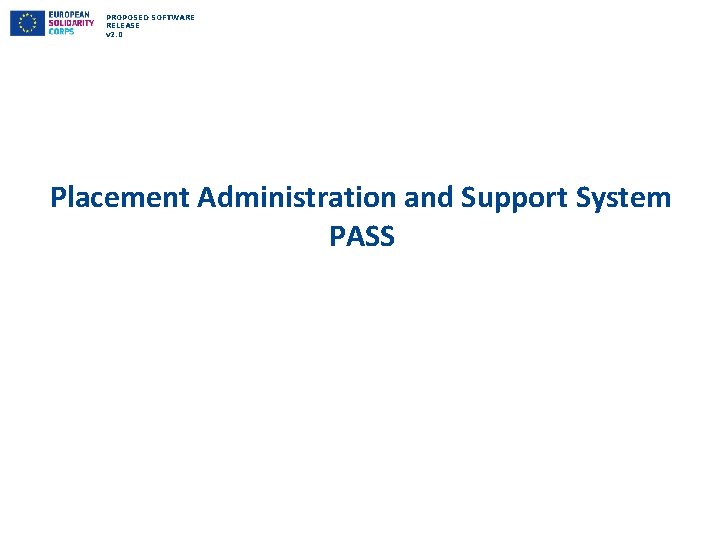 EUROPEAN
SOLIDARITY
CORPS

PROPOSED SOFTWARE
RELEASE
v2.0

Placement Administration and Support System
PASS